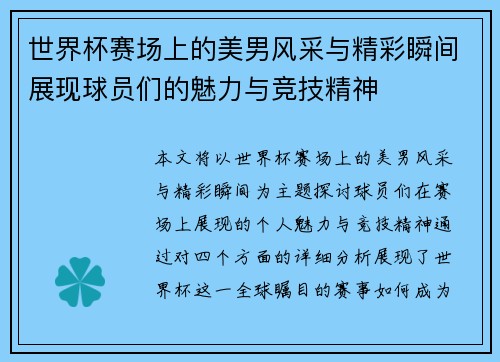 世界杯赛场上的美男风采与精彩瞬间展现球员们的魅力与竞技精神

本文将以世界杯赛场上的美男风采与精彩瞬间为主题探讨球员们在赛场上展现的个人魅力与竞技精神通过对四个方面的详细分析展现了世界杯这一全球瞩目的赛事如何成为